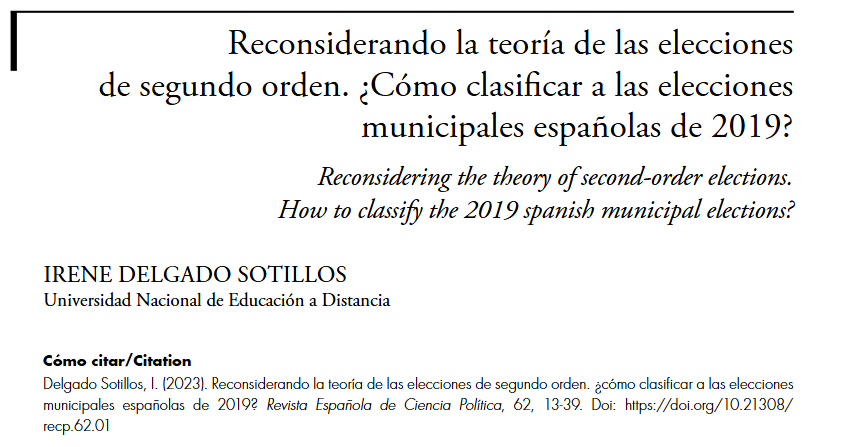 Reconsiderando la teoría de las elecciones de segundo orden. ¿Cómo clasificar a las elecciones municipales españolas de 2019?

Reconsidering the theory of second-order elections. How to classify the 2019 spanish municipal elections?

IRENE DELGADO SOTILLOS
Universidad Nacional de Educación a Distancia

Cómo citar/Citation
Delgado Sotillos, I. (2023). Reconsiderando la teoría de las elecciones de segundo orden. ¿cómo clasificar a las elecciones municipales españolas de 2019? Revista Española de Ciencia Política, 62, 13-39. Doi: https://doi.org/10.21308/recp.62.01